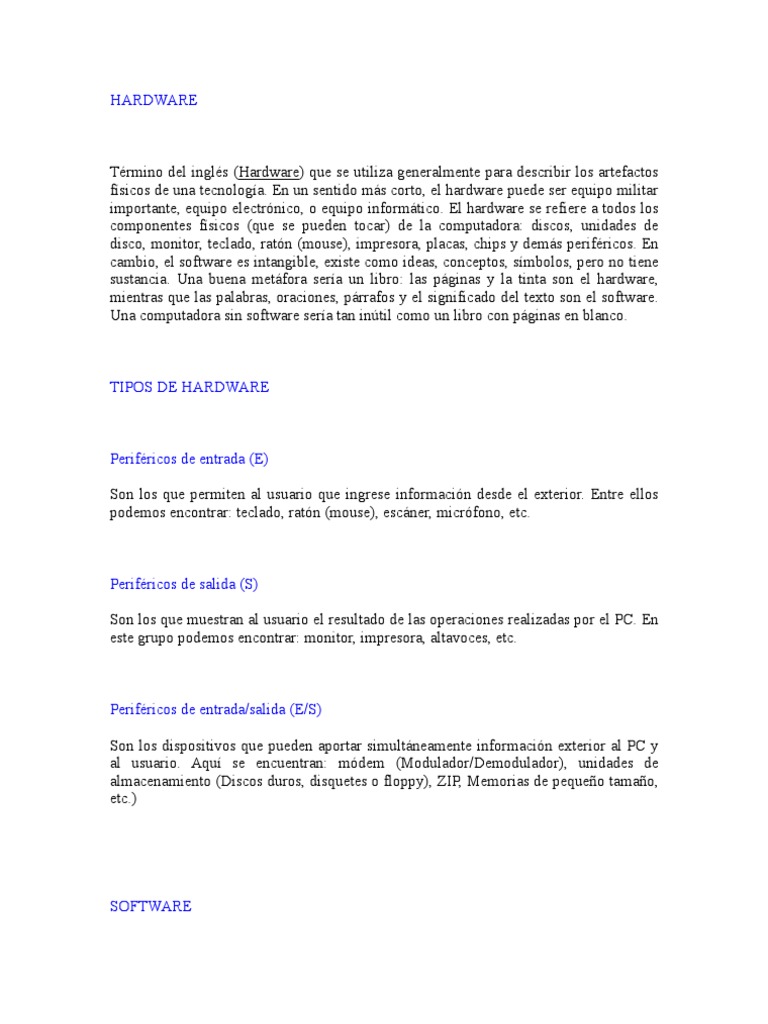 HARDWARE

Término del inglés (Hardware) que se utiliza generalmente para describir los artefactos físicos de una tecnología. En un sentido más corto, el hardware puede ser equipo militar importante, equipo electrónico, o equipo informático. El hardware se refiere a todos los componentes físicos (que se pueden tocar) de la computadora: discos, unidades de disco, monitor, teclado, ratón (mouse), impresora, placas, chips y demás periféricos. En cambio, el software es intangible, existe como ideas, conceptos, símbolos, pero no tiene sustancia. Una buena metáfora sería un libro: las páginas y la tinta son el hardware, mientras que las palabras, oraciones, párrafos y el significado del texto son el software. Una computadora sin software sería tan inútil como un libro con páginas en blanco.

TIPOS DE HARDWARE

Periféricos de entrada (E)

Son los que permiten al usuario que ingrese información desde el exterior. Entre ellos podemos encontrar: teclado, ratón (mouse), escáner, micrófono, etc.

Periféricos de salida (S)

Son los que muestran al usuario el resultado de las operaciones realizadas por el PC. En este grupo podemos encontrar: monitor, impresora, altavoces, etc.

Periféricos de entrada/salida (E/S)

Son los dispositivos que pueden aportar simultáneamente información exterior al PC y al usuario. Aquí se encuentran: módem (Modulador/Demodulador), unidades de almacenamiento (Discos duros, disquetes o floppy), ZIP, Memorias de pequeño tamaño, etc.)

SOFTWARE